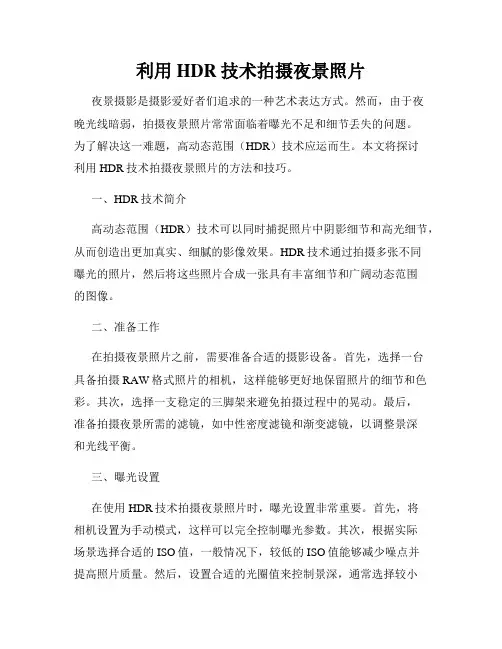 利用 HDR 技术拍摄夜景照片

夜景摄影是摄影爱好者们追求的一种艺术表达方式。然而，由于夜晚光线暗弱，拍摄夜景照片常常面临着曝光不足和细节丢失的问题。为了解决这一难题，高动态范围（HDR）技术应运而生。本文将探讨利用 HDR 技术拍摄夜景照片的方法和技巧。

一、HDR 技术简介

高动态范围（HDR）技术可以同时捕捉照片中阴影细节和高光细节，从而创造出更加真实、细腻的影像效果。HDR 技术通过拍摄多张不同曝光的照片，然后将这些照片合成一张具有丰富细节和广阔动态范围的图像。

二、准备工作

在拍摄夜景照片之前，需要准备合适的摄影设备。首先，选择一台具备拍摄 RAW 格式照片的相机，这样能够更好地保留照片的细节和色彩。其次，选择一支稳定的三脚架来避免拍摄过程中的晃动。最后，准备拍摄夜景所需的滤镜，如中性密度滤镜和渐变滤镜，以调整景深和光线平衡。

三、曝光设置

在使用 HDR 技术拍摄夜景照片时，曝光设置非常重要。首先，将相机设置为手动模式，这样可以完全控制曝光参数。其次，根据实际场景选择合适的 ISO 值，一般情况下，较低的 ISO 值能够减少噪点并提高照片质量。然后，设置合适的光圈值来控制景深，通常选择较小